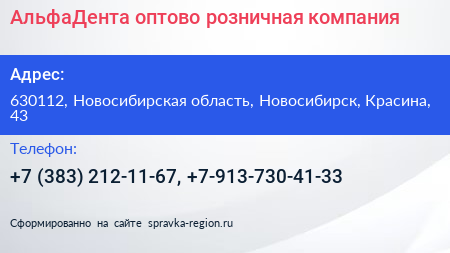 АльфаДента оптово розничная компания

Адрес:

630112, Новосибирская область, Новосибирск, Красина, 43

Телефон:

+7 (383) 212-11-67, +7-913-730-41-33

Сформированно на сайте spravka-region.ru